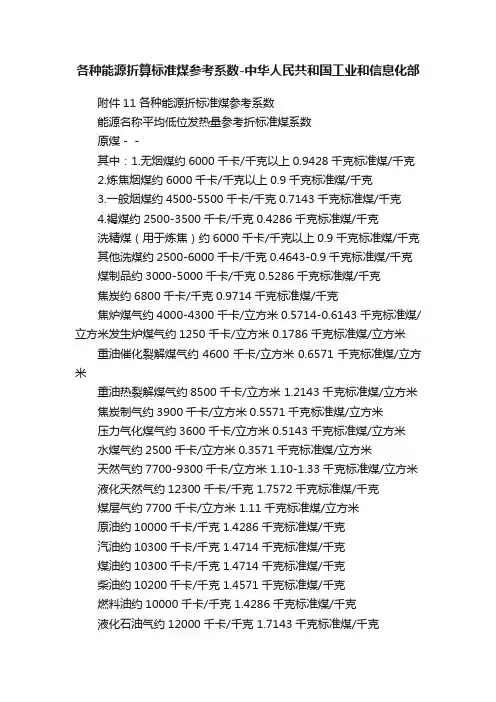 各种能源折算标准煤参考系数-中华人民共和国工业和信息化部

附件 11 各种能源折标准煤参考系数

能源名称平均低位发热量参考折标准煤系数

原煤 - -

其中：1.无烟煤约 6000 千卡/千克以上 0.9428 千克标准煤/千克

2.炼焦烟煤约 6000 千卡/千克以上 0.9 千克标准煤/千克

3.一般烟煤约 4500-5500 千卡/千克 0.7143 千克标准煤/千克

4.褐煤约 2500-3500 千卡/千克 0.4286 千克标准煤/千克

洗精煤（用于炼焦）约 6000 千卡/千克以上 0.9 千克标准煤/千克

其他洗煤约 2500-6000 千卡/千克 0.4643-0.9 千克标准煤/千克

煤制品约 3000-5000 千卡/千克 0.5286 千克标准煤/千克

焦炭约 6800 千卡/千克 0.9714 千克标准煤/千克

焦炉煤气约 4000-4300 千卡/立方米 0.5714-0.6143 千克标准煤/立方米发生炉煤气约 1250 千卡/立方米 0.1786 千克标准煤/立方米

重油催化裂解煤气约 4600 千卡/立方米 0.6571 千克标准煤/立方米

重油热裂解煤气约 8500 千卡/立方米 1.2143 千克标准煤/立方米

焦炭制气约 3900 千卡/立方米 0.5571 千克标准煤/立方米

压力气化煤气约 3600 千卡/立方米 0.5143 千克标准煤/立方米

水煤气约 2500 千卡/立方米 0.3571 千克标准煤/立方米

天然气约 7700-9300 千卡/立方米 1.10-1.33 千克标准煤/立方米

液化天然气约 12300 千卡/千克 1.7572 千克标准煤/千克

煤层气约 7700 千卡/立方米 1.11 千克标准煤/立方米

原油约 10000 千卡/千克 1.4286 千克标准煤/千克

汽油约 10300 千卡/千克 1.4714 千克标准煤/千克

煤油约 10300 千卡/千克 1.4714 千克标准煤/千克

柴油约 10200 千卡/千克 1.4571 千克标准煤/千克

燃料油约 10000 千卡/千克 1.4286 千克标准煤/千克

液化石油气约 12000 千卡/千克 1.7143 千克标准煤/千克